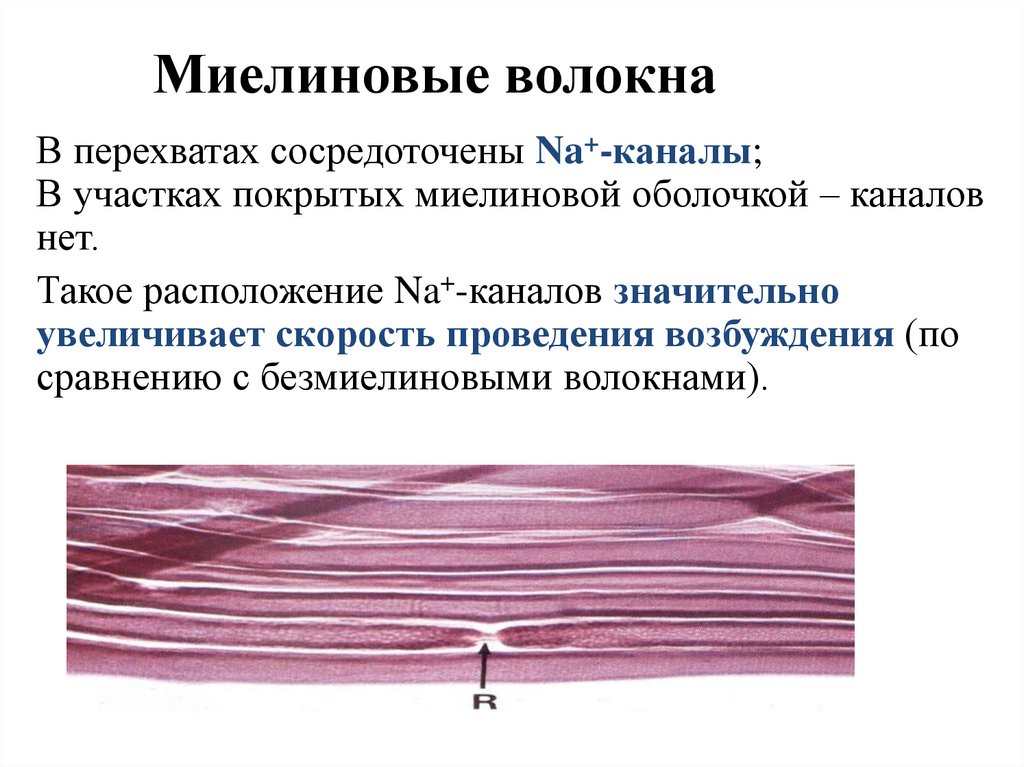 Миелиновые волокна

В перехватах сосредоточены $Na^+$-каналы;
В участках покрытых миелиновой оболочкой – каналов нет.

Такое расположение $Na^+$-каналов значительно увеличивает скорость проведения возбуждения (по сравнению с безмиелиновыми волокнами).

R